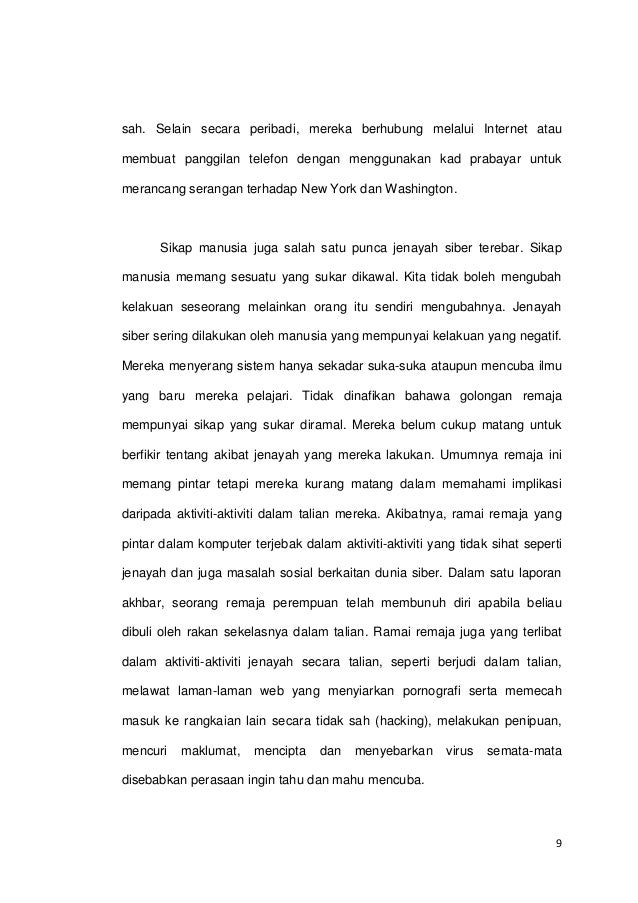 sah. Selain secara peribadi, mereka berhubung melalui Internet atau membuat panggilan telefon dengan menggunakan kad prabayar untuk merancang serangan terhadap New York dan Washington.

Sikap manusia juga salah satu punca jenayah siber terebar. Sikap manusia memang sesuatu yang sukar dikawal. Kita tidak boleh mengubah kelakuan seseorang melainkan orang itu sendiri mengubahnya. Jenayah siber sering dilakukan oleh manusia yang mempunyai kelakuan yang negatif. Mereka menyerang sistem hanya sekadar suka-suka ataupun mencuba ilmu yang baru mereka pelajari. Tidak dinafikan bahawa golongan remaja mempunyai sikap yang sukar diramal. Mereka belum cukup matang untuk berfikir tentang akibat jenayah yang mereka lakukan. Umumnya remaja ini memang pintar tetapi mereka kurang matang dalam memahami implikasi daripada aktiviti-aktiviti dalam talian mereka. Akibatnya, ramai remaja yang pintar dalam komputer terjebak dalam aktiviti-aktiviti yang tidak sihat seperti jenayah dan juga masalah sosial berkaitan dunia siber. Dalam satu laporan akhbar, seorang remaja perempuan telah membunuh diri apabila beliau dibuli oleh rakan sekelasnya dalam talian. Ramai remaja juga yang terlibat dalam aktiviti-aktiviti jenayah secara talian, seperti berjudi dalam talian, melawat laman-laman web yang menyiarkan pornografi serta memecah masuk ke rangkaian lain secara tidak sah (hacking), melakukan penipuan, mencuri maklumat, mencipta dan menyebarkan virus semata-mata disebabkan perasaan ingin tahu dan mahu mencuba.

9